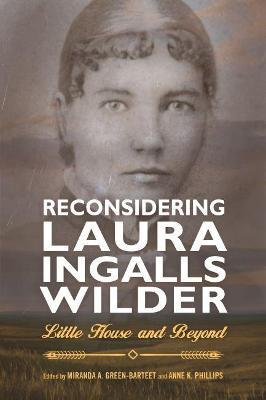 RECONSIDERING LAURA INGALLS WILDER

Little House and Beyond

Edited by MIRANDA A. GREEN-BARTEET and ANNE K. PHILLIPS